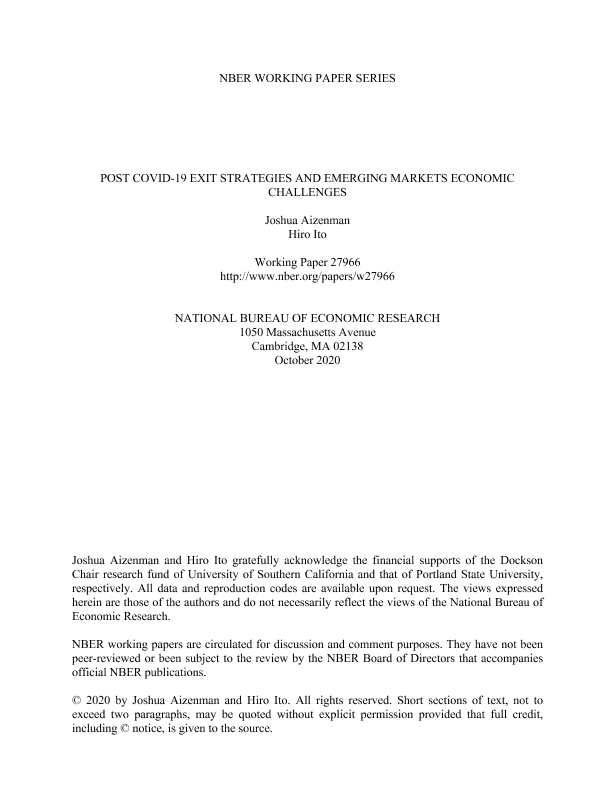 NBER WORKING PAPER SERIES

POST COVID-19 EXIT STRATEGIES AND EMERGING MARKETS ECONOMIC CHALLENGES

Joshua Aizenman
Hiro Ito

Working Paper 27966
http://www.nber.org/papers/w27966

NATIONAL BUREAU OF ECONOMIC RESEARCH
1050 Massachusetts Avenue
Cambridge, MA 02138
October 2020

Joshua Aizenman and Hiro Ito gratefully acknowledge the financial supports of the Dockson Chair research fund of University of Southern California and that of Portland State University, respectively. All data and reproduction codes are available upon request. The views expressed herein are those of the authors and do not necessarily reflect the views of the National Bureau of Economic Research.

NBER working papers are circulated for discussion and comment purposes. They have not been peer-reviewed or been subject to the review by the NBER Board of Directors that accompanies official NBER publications.

© 2020 by Joshua Aizenman and Hiro Ito. All rights reserved. Short sections of text, not to exceed two paragraphs, may be quoted without explicit permission provided that full credit, including © notice, is given to the source.